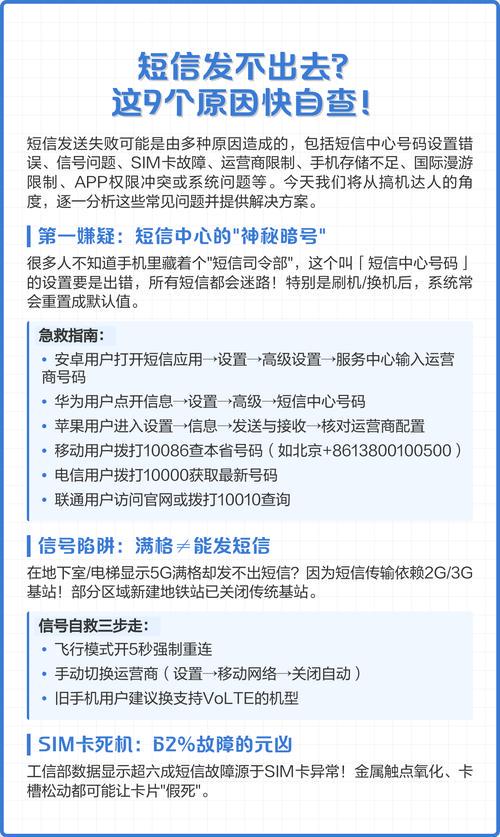 短信发不出去?
这9个原因快自查!

短信发送失败可能是由多种原因造成的，包括短信中心号码设置错误、信号问题、SIM卡故障、运营商限制、手机存储不足、国际漫游限制、APP权限冲突或系统问题等。今天我们将从搞机达人的角度，逐一分析这些常见问题并提供解决方案。

第一嫌疑：短信中心的"神秘暗号"

很多人不知道手机里藏着个"短信司令部"，这个叫「短信中心号码」的设置要是出错，所有短信都会迷路！特别是刷机/换机后，系统常会重置成默认值。

急救指南：
• 安卓用户打开短信应用→设置→高级设置→服务中心输入运营商号码
• 华为用户点开信息→设置→高级→短信中心号码
• 苹果用户进入设置→信息→发送与接收→核对运营商配置
• 移动用户拨打10086查本省号码（如北京+8613800100500）
• 电信用户拨打10000获取最新号码
• 联通用户访问官网或拨打10010查询

信号陷阱：满格≠能发短信

在地下室/电梯显示5G满格却发不出短信？因为短信传输依赖2G/3G基站！部分区域新建地铁站已关闭传统基站。

信号自救三步走：
• 飞行模式开5秒强制重连
• 手动切换运营商（设置→移动网络→关闭自动）
• 旧手机用户建议换支持VoLTE的机型

SIM卡死机：62%故障的元凶

工信部数据显示超六成短信故障源于SIM卡异常！金属触点氧化、卡槽松动都可能让卡片"假死"。